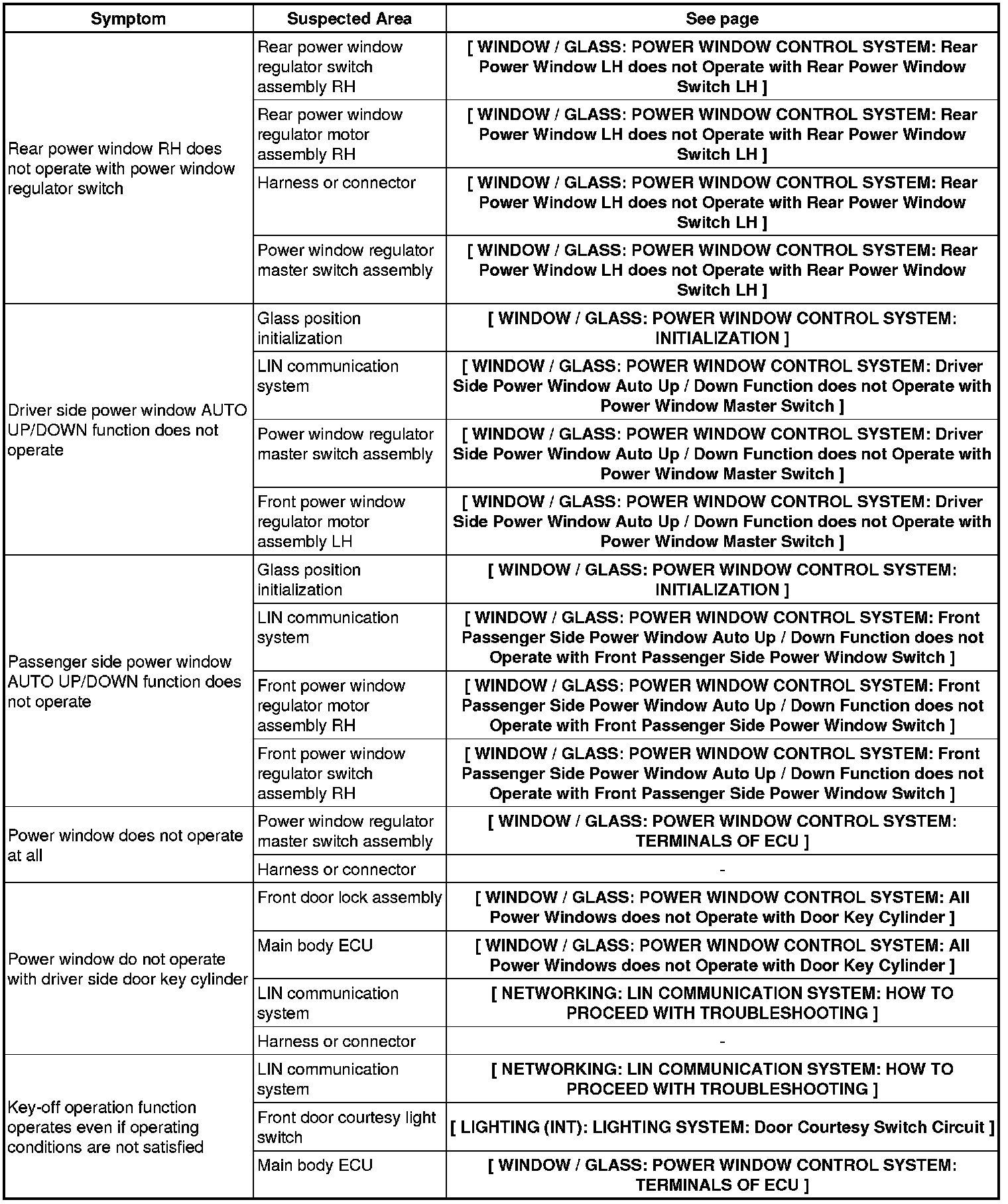 | Symptom | Suspected Area | See page |
|---|---|---|
| Rear power window RH does not operate with power window regulator switch | Rear power window regulator switch assembly RH | [ WINDOW / GLASS: POWER WINDOW CONTROL SYSTEM: Rear Power Window LH does not Operate with Rear Power Window Switch LH ] |
| | Rear power window regulator motor assembly RH | [ WINDOW / GLASS: POWER WINDOW CONTROL SYSTEM: Rear Power Window LH does not Operate with Rear Power Window Switch LH ] |
| | Harness or connector | [ WINDOW / GLASS: POWER WINDOW CONTROL SYSTEM: Rear Power Window LH does not Operate with Rear Power Window Switch LH ] |
| | Power window regulator master switch assembly | [ WINDOW / GLASS: POWER WINDOW CONTROL SYSTEM: Rear Power Window LH does not Operate with Rear Power Window Switch LH ] |
| Driver side power window AUTO UP/DOWN function does not operate | Glass position initialization | [ WINDOW / GLASS: POWER WINDOW CONTROL SYSTEM: INITIALIZATION ] |
| | LIN communication system | [ WINDOW / GLASS: POWER WINDOW CONTROL SYSTEM: Driver Side Power Window Auto Up / Down Function does not Operate with Power Window Master Switch ] |
| | Power window regulator master switch assembly | [ WINDOW / GLASS: POWER WINDOW CONTROL SYSTEM: Driver Side Power Window Auto Up / Down Function does not Operate with Power Window Master Switch ] |
| | Front power window regulator motor assembly LH | [ WINDOW / GLASS: POWER WINDOW CONTROL SYSTEM: Driver Side Power Window Auto Up / Down Function does not Operate with Power Window Master Switch ] |
| Passenger side power window AUTO UP/DOWN function does not operate | Glass position initialization | [ WINDOW / GLASS: POWER WINDOW CONTROL SYSTEM: INITIALIZATION ] |
| | LIN communication system | [ WINDOW / GLASS: POWER WINDOW CONTROL SYSTEM: Front Passenger Side Power Window Auto Up / Down Function does not Operate with Front Passenger Side Power Window Switch ] |
| | Front power window regulator motor assembly RH | [ WINDOW / GLASS: POWER WINDOW CONTROL SYSTEM: Front Passenger Side Power Window Auto Up / Down Function does not Operate with Front Passenger Side Power Window Switch ] |
| | Front power window regulator switch assembly RH | [ WINDOW / GLASS: POWER WINDOW CONTROL SYSTEM: Front Passenger Side Power Window Auto Up / Down Function does not Operate with Front Passenger Side Power Window Switch ] |
| Power window does not operate at all | Power window regulator master switch assembly | [ WINDOW / GLASS: POWER WINDOW CONTROL SYSTEM: TERMINALS OF ECU ] |
| | Harness or connector | - |
| Power window do not operate with driver side door key cylinder | Front door lock assembly | [ WINDOW / GLASS: POWER WINDOW CONTROL SYSTEM: All Power Windows does not Operate with Door Key Cylinder ] |
| | Main body ECU | [ WINDOW / GLASS: POWER WINDOW CONTROL SYSTEM: All Power Windows does not Operate with Door Key Cylinder ] |
| | LIN communication system | [ NETWORKING: LIN COMMUNICATION SYSTEM: HOW TO PROCEED WITH TROUBLESHOOTING ] |
| | Harness or connector | - |
| Key-off operation function operates even if operating conditions are not satisfied | LIN communication system | [ NETWORKING: LIN COMMUNICATION SYSTEM: HOW TO PROCEED WITH TROUBLESHOOTING ] |
| | Front door courtesy light switch | [ LIGHTING (INT): LIGHTING SYSTEM: Door Courtesy Switch Circuit ] |
| | Main body ECU | [ WINDOW / GLASS: POWER WINDOW CONTROL SYSTEM: TERMINALS OF ECU ] |